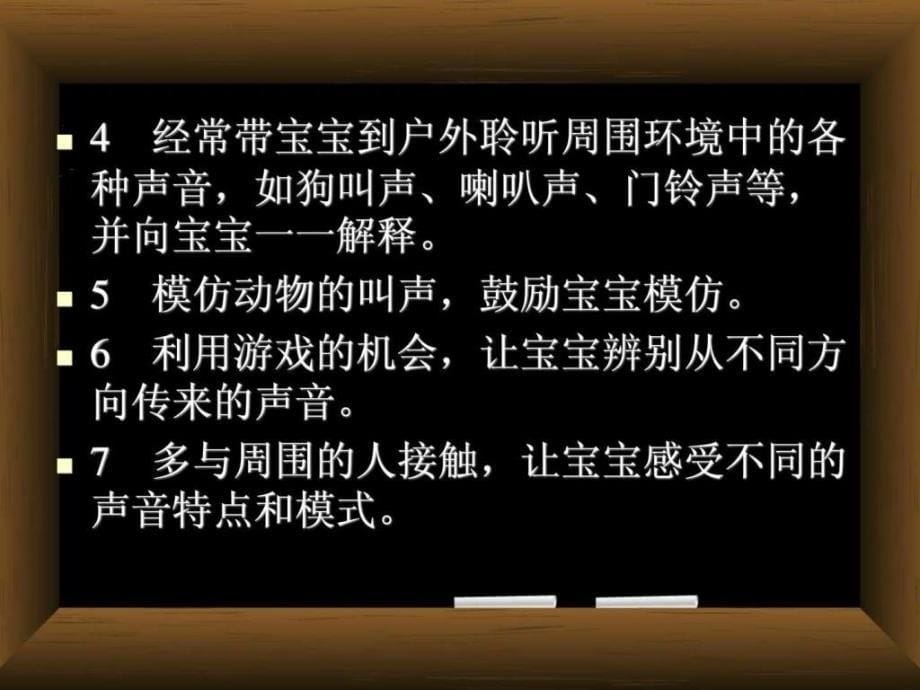 4　经常带宝宝到户外聆听周围环境中的各种声音，如狗叫声、喇叭声、门铃声等，并向宝宝一一解释。

5　模仿动物的叫声，鼓励宝宝模仿。

6　利用游戏的机会，让宝宝辨别从不同方向传来的声音。

7　多与周围的人接触，让宝宝感受不同的声音特点和模式。